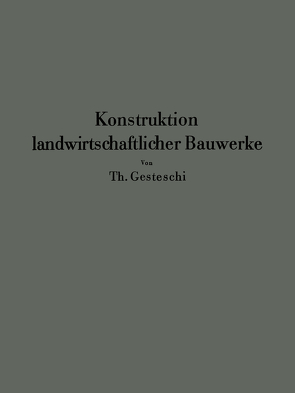 Konstruktion landwirtschaftlicher Bauwerke

Von

Th. Gesteschi